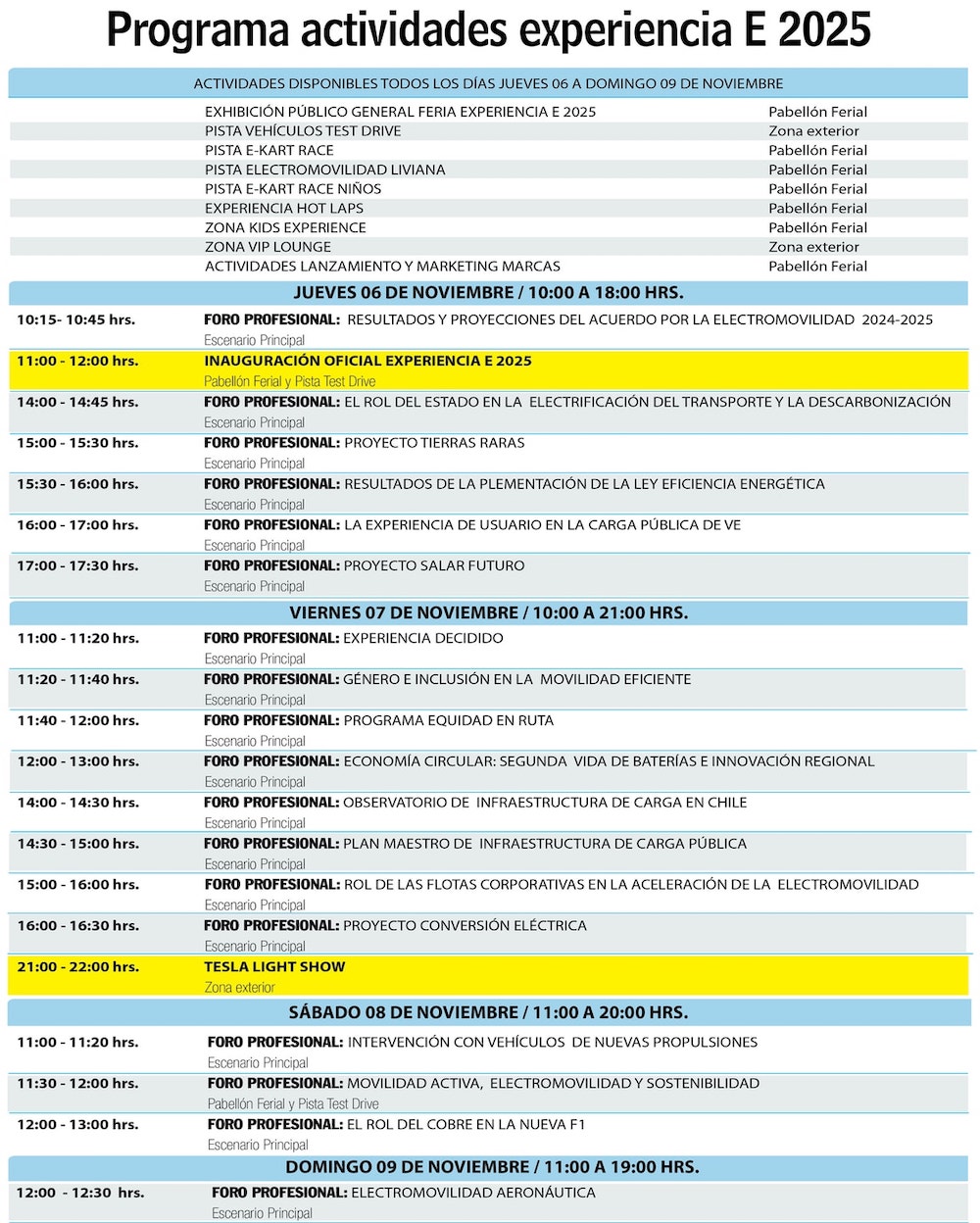 Programa actividades experiencia E 2025

ACTIVIDADES DISPONIBLES TODOS LOS DÍAS JUEVES 06 A DOMINGO 09 DE NOVIEMBRE

| | |
|---|---|
| EXHIBICIÓN PÚBLICO GENERAL FERIA EXPERIENCIA E 2025 | Pabellón Ferial |
| PISTA VEHÍCULOS TEST DRIVE | Zona exterior |
| PISTA E-KART RACE | Pabellón Ferial |
| PISTA ELECTROMOVILIDAD LIVIANA | Pabellón Ferial |
| PISTA E-KART RACE NIÑOS | Pabellón Ferial |
| EXPERIENCIA HOT LAPS | Pabellón Ferial |
| ZONA KIDS EXPERIENCE | Pabellón Ferial |
| ZONA VIP LOUNGE | Zona exterior |
| ACTIVIDADES LANZAMIENTO Y MARKETING MARCAS | Pabellón Ferial |

JUEVES 06 DE NOVIEMBRE / 10:00 A 18:00 HRS.

| | |
|---|---|
| 10:15- 10:45 hrs. | FORO PROFESIONAL: RESULTADOS Y PROYECCIONES DEL ACUERDO POR LA ELECTROMOVILIDAD 2024-2025 Escenario Principal |
| 11:00 - 12:00 hrs. | INAUGURACIÓN OFICIAL EXPERIENCIA E 2025 Pabellón Ferial y Pista Test Drive |
| 14:00 - 14:45 hrs. | FORO PROFESIONAL: EL ROL DEL ESTADO EN LA ELECTRIFICACIÓN DEL TRANSPORTE Y LA DESCARBONIZACIÓN Escenario Principal |
| 15:00 - 15:30 hrs. | FORO PROFESIONAL: PROYECTO TIERRAS RARAS Escenario Principal |
| 15:30 - 16:00 hrs. | FORO PROFESIONAL: RESULTADOS DE LA PLEMENTACIÓN DE LA LEY EFICIENCIA ENERGÉTICA Escenario Principal |
| 16:00 - 17:00 hrs. | FORO PROFESIONAL: LA EXPERIENCIA DE USUARIO EN LA CARGA PÚBLICA DE VE Escenario Principal |
| 17:00 - 17:30 hrs. | FORO PROFESIONAL: PROYECTO SALAR FUTURO Escenario Principal |

VIERNES 07 DE NOVIEMBRE / 10:00 A 21:00 HRS.

| | |
|---|---|
| 11:00 - 11:20 hrs. | FORO PROFESIONAL: EXPERIENCIA DECIDIDO Escenario Principal |
| 11:20 - 11:40 hrs. | FORO PROFESIONAL: GÉNERO E INCLUSIÓN EN LA MOVILIDAD EFICIENTE Escenario Principal |
| 11:40 - 12:00 hrs. | FORO PROFESIONAL: PROGRAMA EQUIDAD EN RUTA Escenario Principal |
| 12:00 - 13:00 hrs. | FORO PROFESIONAL: ECONOMÍA CIRCULAR: SEGUNDA VIDA DE BATERÍAS E INNOVACIÓN REGIONAL Escenario Principal |
| 14:00 - 14:30 hrs. | FORO PROFESIONAL: OBSERVATORIO DE INFRAESTRUCTURA DE CARGA EN CHILE Escenario Principal |
| 14:30 - 15:00 hrs. | FORO PROFESIONAL: PLAN MAESTRO DE INFRAESTRUCTURA DE CARGA PÚBLICA Escenario Principal |
| 15:00 - 16:00 hrs. | FORO PROFESIONAL: ROL DE LAS FLOTAS CORPORATIVAS EN LA ACELERACIÓN DE LA ELECTROMOVILIDAD Escenario Principal |
| 16:00 - 16:30 hrs. | FORO PROFESIONAL: PROYECTO CONVERSIÓN ELÉCTRICA Escenario Principal |
| 21:00 - 22:00 hrs. | TESLA LIGHT SHOW Zona exterior |

SÁBADO 08 DE NOVIEMBRE / 11:00 A 20:00 HRS.

| | |
|---|---|
| 11:00 - 11:20 hrs. | FORO PROFESIONAL: INTERVENCIÓN CON VEHÍCULOS DE NUEVAS PROPULSIONES Escenario Principal |
| 11:30 - 12:00 hrs. | FORO PROFESIONAL: MOVILIDAD ACTIVA, ELECTROMOVILIDAD Y SOSTENIBILIDAD Pabellón Ferial y Pista Test Drive |
| 12:00 - 13:00 hrs. | FORO PROFESIONAL: EL ROL DEL COBRE EN LA NUEVA F1 Escenario Principal |

DOMINGO 09 DE NOVIEMBRE / 11:00 A 19:00 HRS.

| | |
|---|---|
| 12:00 - 12:30 hrs. | FORO PROFESIONAL: ELECTROMOVILIDAD AERONÁUTICA Escenario Principal |